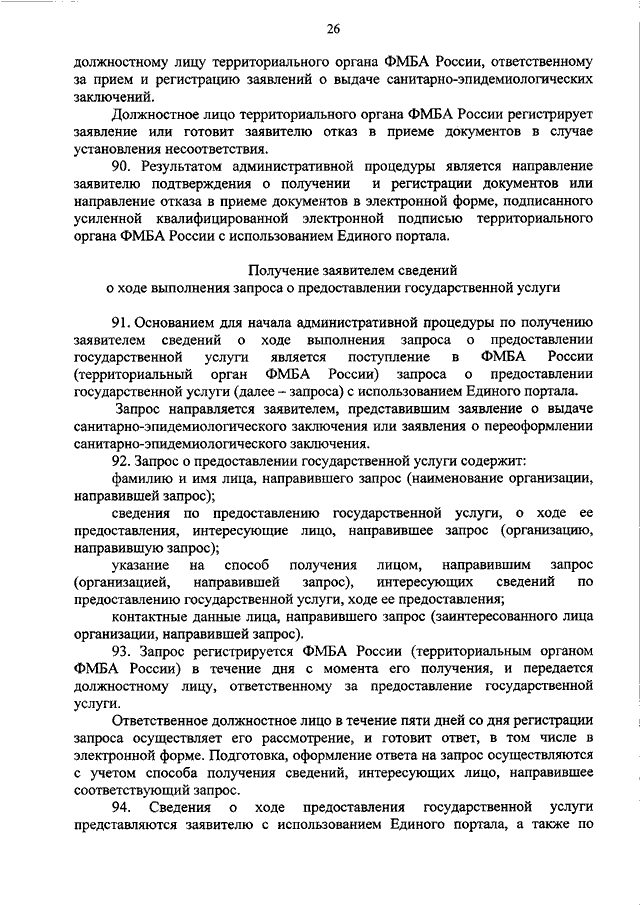 26

должностному лицу территориального органа ФМБА России, ответственному за прием и регистрацию заявлений о выдаче санитарно-эпидемиологических заключений.

Должностное лицо территориального органа ФМБА России регистрирует заявление или готовит заявителю отказ в приеме документов в случае установления несоответствия.

90. Результатом административной процедуры является направление заявителю подтверждения о получении и регистрации документов или направление отказа в приеме документов в электронной форме, подписанного усиленной квалифицированной электронной подписью территориального органа ФМБА России с использованием Единого портала.

Получение заявителем сведений
о ходе выполнения запроса о предоставлении государственной услуги

91. Основанием для начала административной процедуры по получению заявителем сведений о ходе выполнения запроса о предоставлении государственной услуги является поступление в ФМБА России (территориальный орган ФМБА России) запроса о предоставлении государственной услуги (далее – запроса) с использованием Единого портала.

Запрос направляется заявителем, представившим заявление о выдаче санитарно-эпидемиологического заключения или заявления о переоформлении санитарно-эпидемиологического заключения.

92. Запрос о предоставлении государственной услуги содержит:

фамилию и имя лица, направившего запрос (наименование организации, направившей запрос);

сведения по предоставлению государственной услуги, о ходе ее предоставления, интересующие лицо, направившее запрос (организацию, направившую запрос);

указание на способ получения лицом, направившим запрос (организацией, направившей запрос), интересующих сведений по предоставлению государственной услуги, ходе ее предоставления;

контактные данные лица, направившего запрос (заинтересованного лица организации, направившей запрос).

93. Запрос регистрируется ФМБА России (территориальным органом ФМБА России) в течение дня с момента его получения, и передается должностному лицу, ответственному за предоставление государственной услуги.

Ответственное должностное лицо в течение пяти дней со дня регистрации запроса осуществляет его рассмотрение, и готовит ответ, в том числе в электронной форме. Подготовка, оформление ответа на запрос осуществляются с учетом способа получения сведений, интересующих лицо, направившее соответствующий запрос.

94. Сведения о ходе предоставления государственной услуги представляются заявителю с использованием Единого портала, а также по